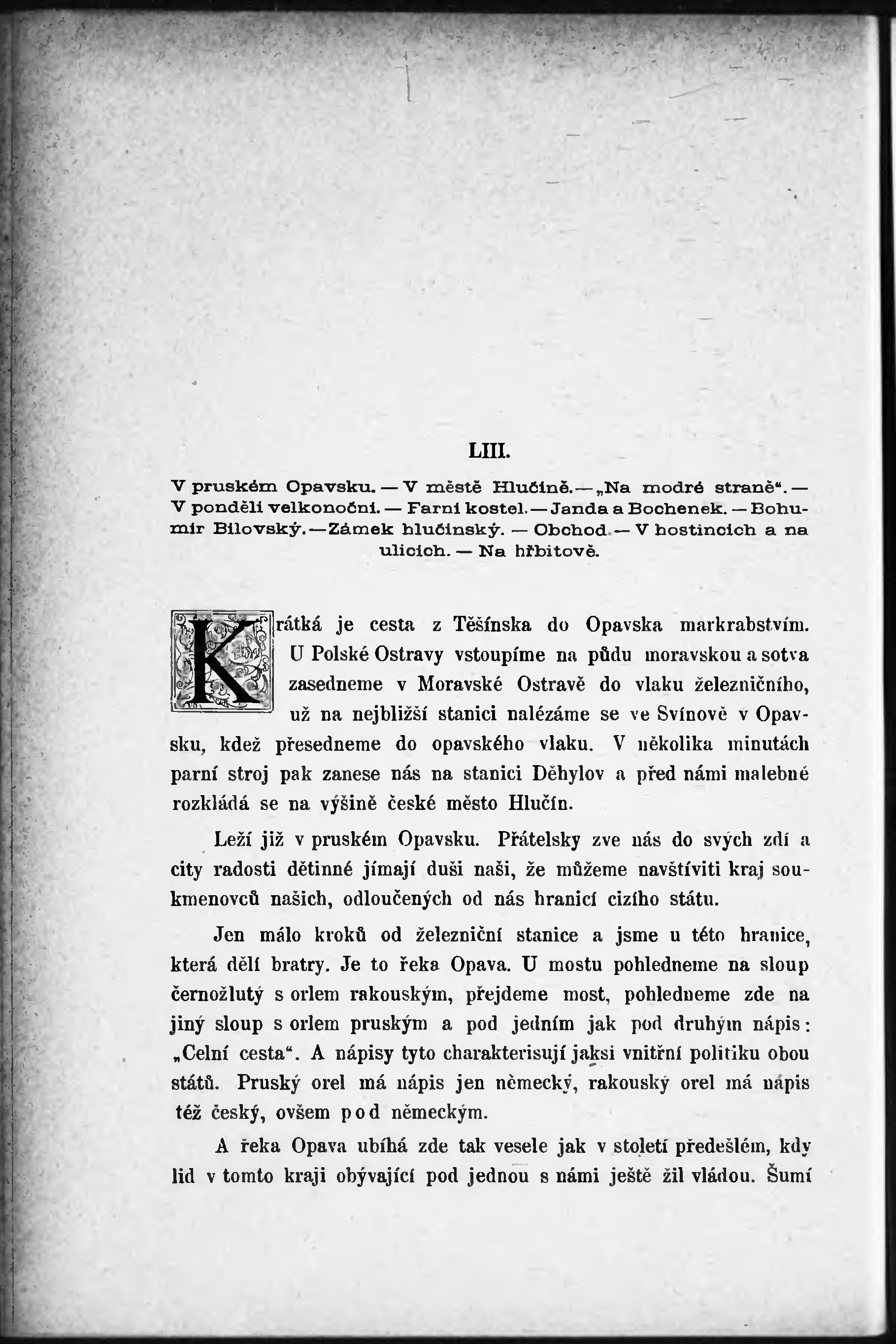 LIII.

V pruském Opavsku. — V městě Hlučíně. — „Na modré straně“. — V pondělí velkonoční. — Farní kostel. — Janda a Bochenek. — Bohumír Bílovský. — Zámek hlučínský. — Obchod. — V hostincích a na ulicích. — Na hřbitově.

Krátká je cesta z Těšínska do Opavska markrabstvím. U Polské Ostravy vstoupíme na půdu moravskou a sotva zasedneme v Moravské Ostravě do vlaku železničního, už na nejbližší stanici nalézáme se ve Svínově v Opavsku, kdež přesedneme do opavského vlaku. V několika minutách parní stroj pak zanese nás na stanici Děhylov a před námi malebně rozkládá se na výšině české město Hlučín.

Leží již v pruském Opavsku. Přátelsky zve nás do svých zdí a city radosti dětinné jímají duši naši, že můžeme navštíviti kraj soukmenovců našich, odloučených od nás hranicí cizího státu.

Jen málo kroků od železniční stanice a jsme u této hranice, která dělí bratry. Je to řeka Opava. U mostu pohledneme na sloup černožlutý s orlem rakouským, přejdeme most, pohledneme zde na jiný sloup s orlem pruským a pod jedním jak pod druhým nápis: „Celní cesta“. A nápisy tyto charakterisují jaksi vnitřní politiku obou států. Pruský orel má nápis jen německý, rakouský orel má nápis též český, ovšem pod německým.

A řeka Opava ubíhá zde tak vesele jak v století předešlém, kdy lid v tomto kraji obývající pod jednou s námi ještě žil vládou. Šumí